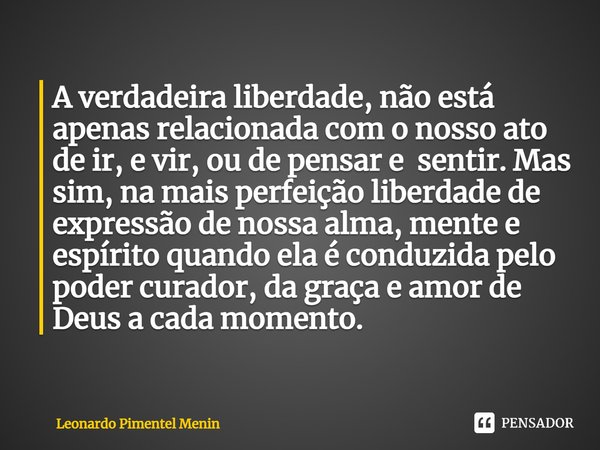 A verdadeira liberdade, não está apenas relacionada com o nosso ato de ir, e vir, ou de pensar e sentir. Mas sim, na mais perfeição liberdade de expressão de nossa alma, mente e espírito quando ela é conduzida pelo poder curador, da graça e amor de Deus a cada momento.

Leonardo Pimentel Menin

PENSADOR